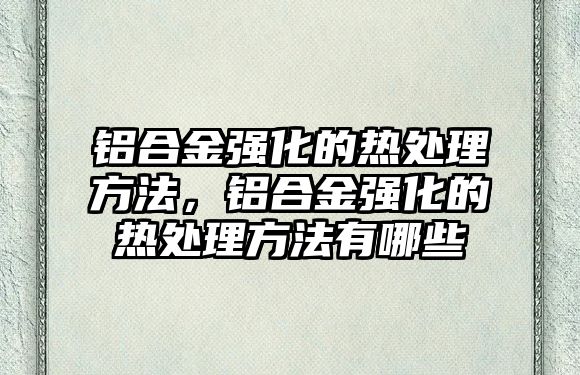 铝合金强化的热处理方法，铝合金强化的热处理方法有哪些